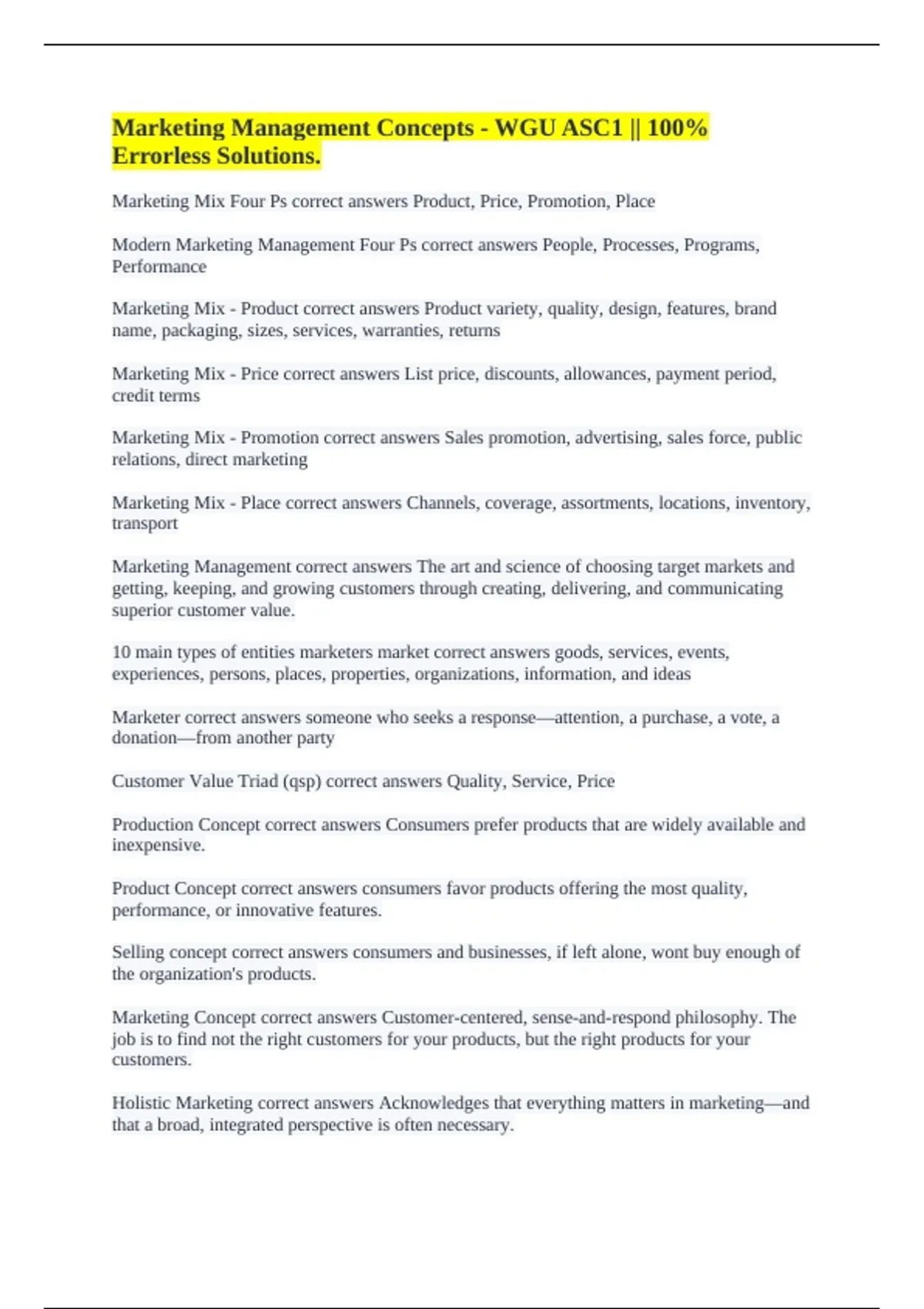 Marketing Management Concepts - WGU ASC1 || 100% Errorless Solutions.

Marketing Mix Four Ps correct answers Product, Price, Promotion, Place

Modern Marketing Management Four Ps correct answers People, Processes, Programs, Performance

Marketing Mix - Product correct answers Product variety, quality, design, features, brand name, packaging, sizes, services, warranties, returns

Marketing Mix - Price correct answers List price, discounts, allowances, payment period, credit terms

Marketing Mix - Promotion correct answers Sales promotion, advertising, sales force, public relations, direct marketing

Marketing Mix - Place correct answers Channels, coverage, assortments, locations, inventory, transport

Marketing Management correct answers The art and science of choosing target markets and getting, keeping, and growing customers through creating, delivering, and communicating superior customer value.

10 main types of entities marketers market correct answers goods, services, events, experiences, persons, places, properties, organizations, information, and ideas

Marketer correct answers someone who seeks a response—attention, a purchase, a vote, a donation—from another party

Customer Value Triad (qsp) correct answers Quality, Service, Price

Production Concept correct answers Consumers prefer products that are widely available and inexpensive.

Product Concept correct answers consumers favor products offering the most quality, performance, or innovative features.

Selling concept correct answers consumers and businesses, if left alone, wont buy enough of the organization's products.

Marketing Concept correct answers Customer-centered, sense-and-respond philosophy. The job is to find not the right customers for your products, but the right products for your customers.

Holistic Marketing correct answers Acknowledges that everything matters in marketing—and that a broad, integrated perspective is often necessary.